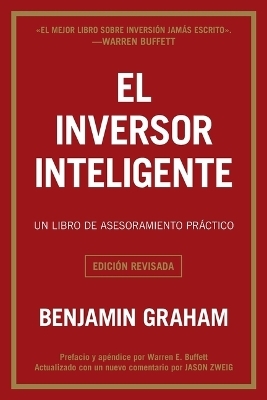 «EL MEJOR LIBRO SOBRE INVERSIÓN JAMÁS ESCRITO».
—WARREN BUFFETT

EL
INVERSOR
INTELIGENTE

UN LIBRO DE ASESORAMIENTO PRÁCTICO

EDICIÓN REVISADA

BENJAMIN GRAHAM

Prefacio y apéndice por Warren E. Buffett
Actualizado con un nuevo comentario por JASON ZWEIG